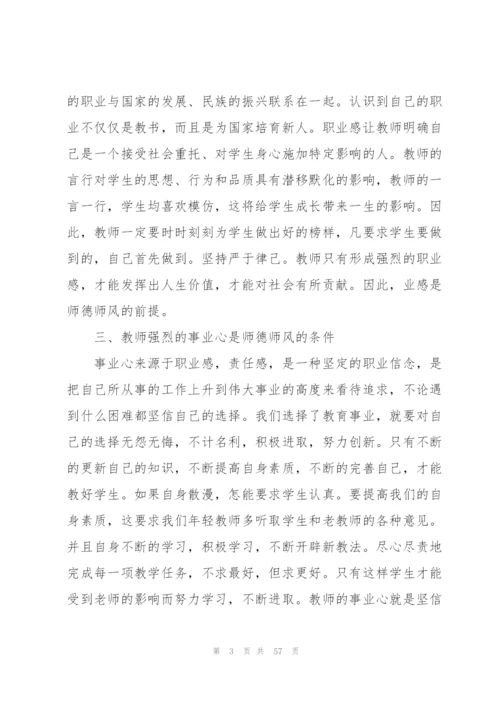 的职业与国家的发展、民族的振兴联系在一起。认识到自己的职业不仅仅是教书，而且是为国家培育新人。职业感让教师明确自己是一个接受社会重托、对学生身心施加特定影响的人。教师的言行对学生的思想、行为和品质具有潜移默化的影响，教师的一言一行，学生均喜欢模仿，这将给学生成长带来一生的影响。因此，教师一定要时时刻刻为学生做出好的榜样，凡要求学生要做到的，自己首先做到。坚持严于律己。教师只有形成强烈的职业感，才能发挥出人生价值，才能对社会有所贡献。因此，业感是师德师风的前提。

三、教师强烈的事业心是师德师风的条件

事业心来源于职业感，责任感，是一种坚定的职业信念，是把自己所从事的工作上升到伟大事业的高度来看待追求，不论遇到什么困难都坚信自己的选择。我们选择了教育事业，就要对自己的选择无怨无悔，不计名利，积极进取，努力创新。只有不断的更新自己的知识，不断提高自身素质，不断的完善自己，才能教好学生。如果自身散漫，怎能要求学生认真。要提高我们的自身素质，这要求我们年轻教师多听取学生和老教师的各种意见。并且自身不断的学习，积极学习，不断开辟新教法。尽心尽责地完成每一项教学任务，不求最好，但求更好。只有这样学生才能受到老师的影响而努力学习，不断进取。教师的事业心就是坚信

第 3 页 共 57 页